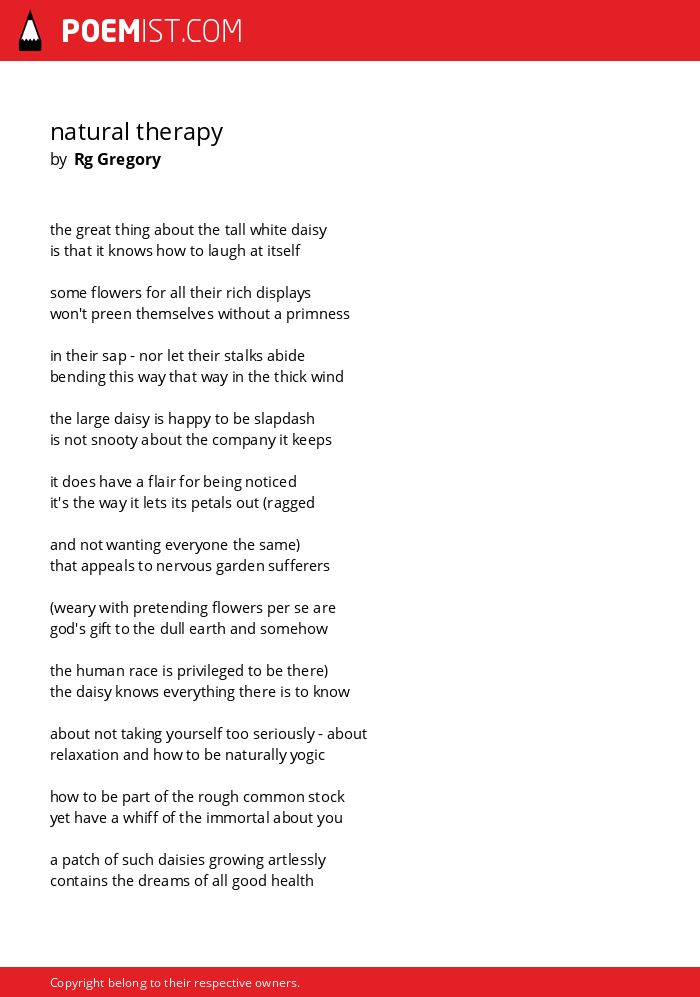 POEMIST.COM

natural therapy
by Rg Gregory

the great thing about the tall white daisy
is that it knows how to laugh at itself

some flowers for all their rich displays
won't preen themselves without a primness

in their sap - nor let their stalks abide
bending this way that way in the thick wind

the large daisy is happy to be slapdash
is not snooty about the company it keeps

it does have a flair for being noticed
it's the way it lets its petals out (ragged

and not wanting everyone the same)
that appeals to nervous garden sufferers

(weary with pretending flowers per se are
god's gift to the dull earth and somehow

the human race is privileged to be there)
the daisy knows everything there is to know

about not taking yourself too seriously - about
relaxation and how to be naturally yogic

how to be part of the rough common stock
yet have a whiff of the immortal about you

a patch of such daisies growing artlessly
contains the dreams of all good health

Copyright belong to their respective owners.